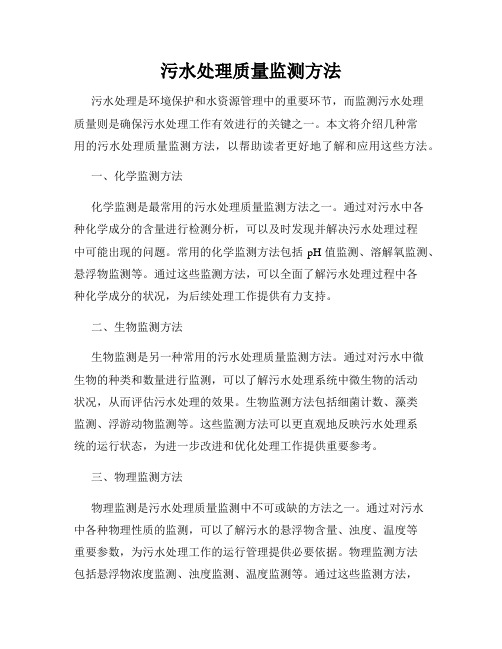 污水处理质量监测方法

污水处理是环境保护和水资源管理中的重要环节，而监测污水处理质量则是确保污水处理工作有效进行的关键之一。本文将介绍几种常用的污水处理质量监测方法，以帮助读者更好地了解和应用这些方法。

一、化学监测方法

化学监测是最常用的污水处理质量监测方法之一。通过对污水中各种化学成分的含量进行检测分析，可以及时发现并解决污水处理过程中可能出现的问题。常用的化学监测方法包括 pH 值监测、溶解氧监测、悬浮物监测等。通过这些监测方法，可以全面了解污水处理过程中各种化学成分的状况，为后续处理工作提供有力支持。

二、生物监测方法

生物监测是另一种常用的污水处理质量监测方法。通过对污水中微生物的种类和数量进行监测，可以了解污水处理系统中微生物的活动状况，从而评估污水处理的效果。生物监测方法包括细菌计数、藻类监测、浮游动物监测等。这些监测方法可以更直观地反映污水处理系统的运行状态，为进一步改进和优化处理工作提供重要参考。

三、物理监测方法

物理监测是污水处理质量监测中不可或缺的方法之一。通过对污水中各种物理性质的监测，可以了解污水的悬浮物含量、浊度、温度等重要参数，为污水处理工作的运行管理提供必要依据。物理监测方法包括悬浮物浓度监测、浊度监测、温度监测等。通过这些监测方法，